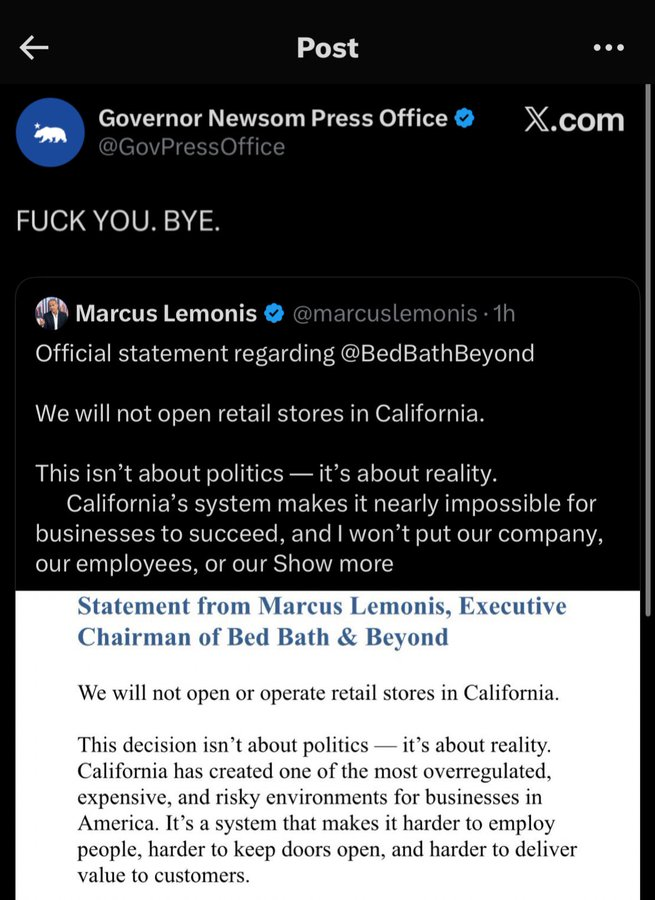 Post

Governor Newsom Press Office
@GovPressOffice

X.com

FUCK YOU. BYE.

Marcus Lemonis @marcuslemonis · 1h
Official statement regarding @BedBathBeyond

We will not open retail stores in California.

This isn't about politics — it's about reality.
California's system makes it nearly impossible for businesses to succeed, and I won't put our company, our employees, or our Show more

Statement from Marcus Lemonis, Executive Chairman of Bed Bath & Beyond

We will not open or operate retail stores in California.

This decision isn't about politics — it's about reality. California has created one of the most overregulated, expensive, and risky environments for businesses in America. It's a system that makes it harder to employ people, harder to keep doors open, and harder to deliver value to customers.